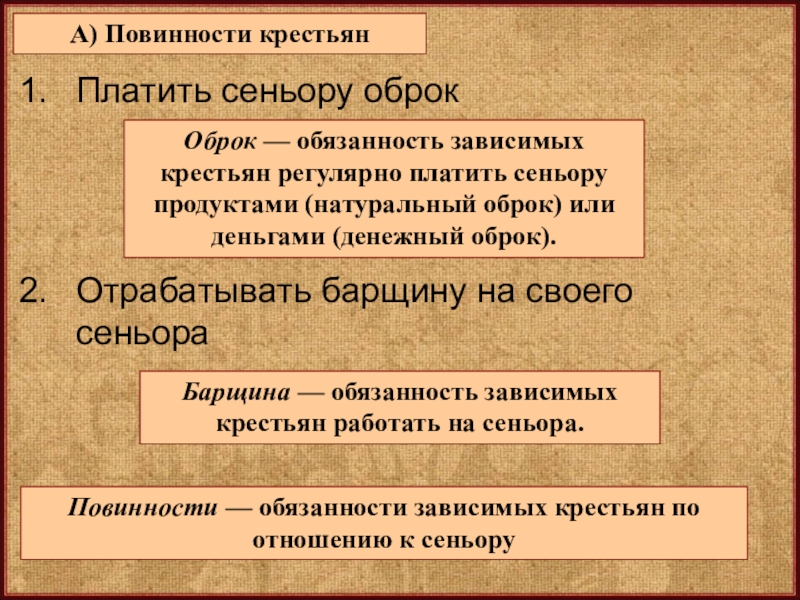 А) Повинности крестьян

1. Платить сеньору оброк

Оброк — обязанность зависимых крестьян регулярно платить сеньору продуктами (натуральный оброк) или деньгами (денежный оброк).

2. Отрабатывать барщину на своего сеньора

Барщина — обязанность зависимых крестьян работать на сеньора.

Повинности — обязанности зависимых крестьян по отношению к сеньору